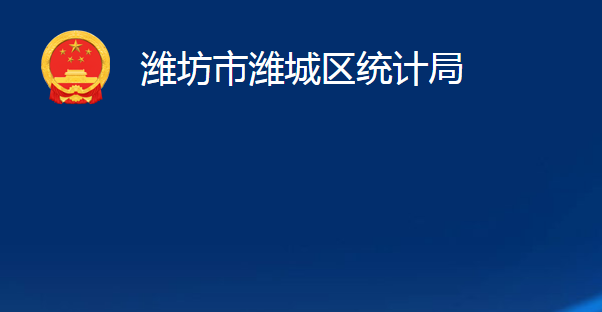 潍坊市潍城区统计局